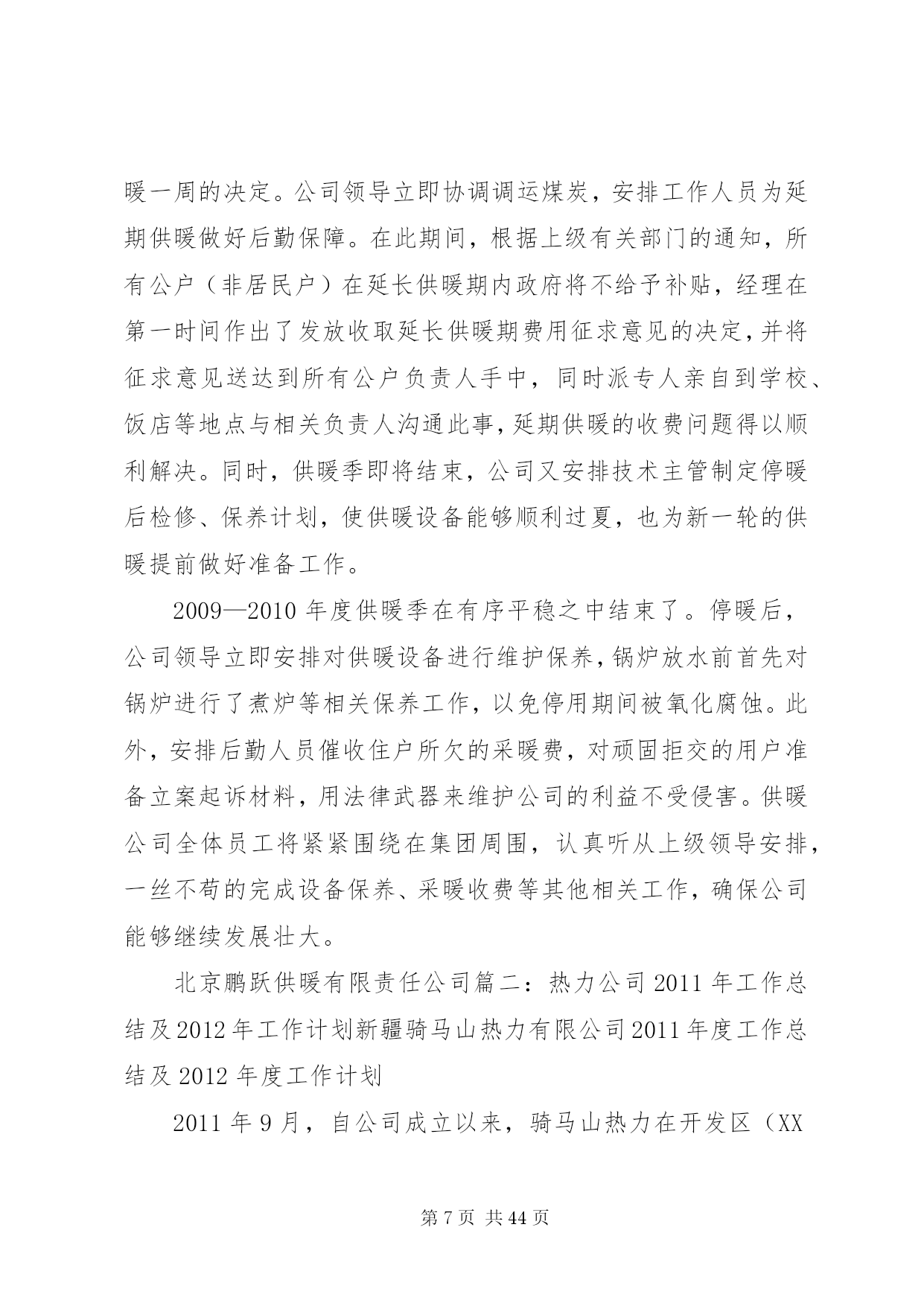 暖一周的决定。公司领导立即协调调运煤炭，安排工作人员为延期供暖做好后勤保障。在此期间，根据上级有关部门的通知，所有公户（非居民户）在延长供暖期内政府将不给予补贴，经理在第一时间作出了发放收取延长供暖期费用征求意见的决定，并将征求意见送达到所有公户负责人手中，同时派专人亲自到学校、饭店等地点与相关负责人沟通此事，延期供暖的收费问题得以顺利解决。同时，供暖季即将结束，公司又安排技术主管制定停暖后检修、保养计划，使供暖设备能够顺利过夏，也为新一轮的供暖提前做好准备工作。

2009—2010 年度供暖季在有序平稳之中结束了。停暖后，公司领导立即安排对供暖设备进行维护保养，锅炉放水前首先对锅炉进行了煮炉等相关保养工作，以免停用期间被氧化腐蚀。此外，安排后勤人员催收住户所欠的采暖费，对顽固拒交的用户准备立案起诉材料，用法律武器来维护公司的利益不受侵害。供暖公司全体员工将紧紧围绕在集团周围，认真听从上级领导安排，一丝不苟的完成设备保养、采暖收费等其他相关工作，确保公司能够继续发展壮大。

北京鹏跃供暖有限责任公司篇二：热力公司 2011 年工作总结及 2012 年工作计划新疆骑马山热力有限公司 2011 年度工作总结及 2012 年度工作计划

2011 年 9 月，自公司成立以来，骑马山热力在开发区（XX

第 7 页 共 44 页